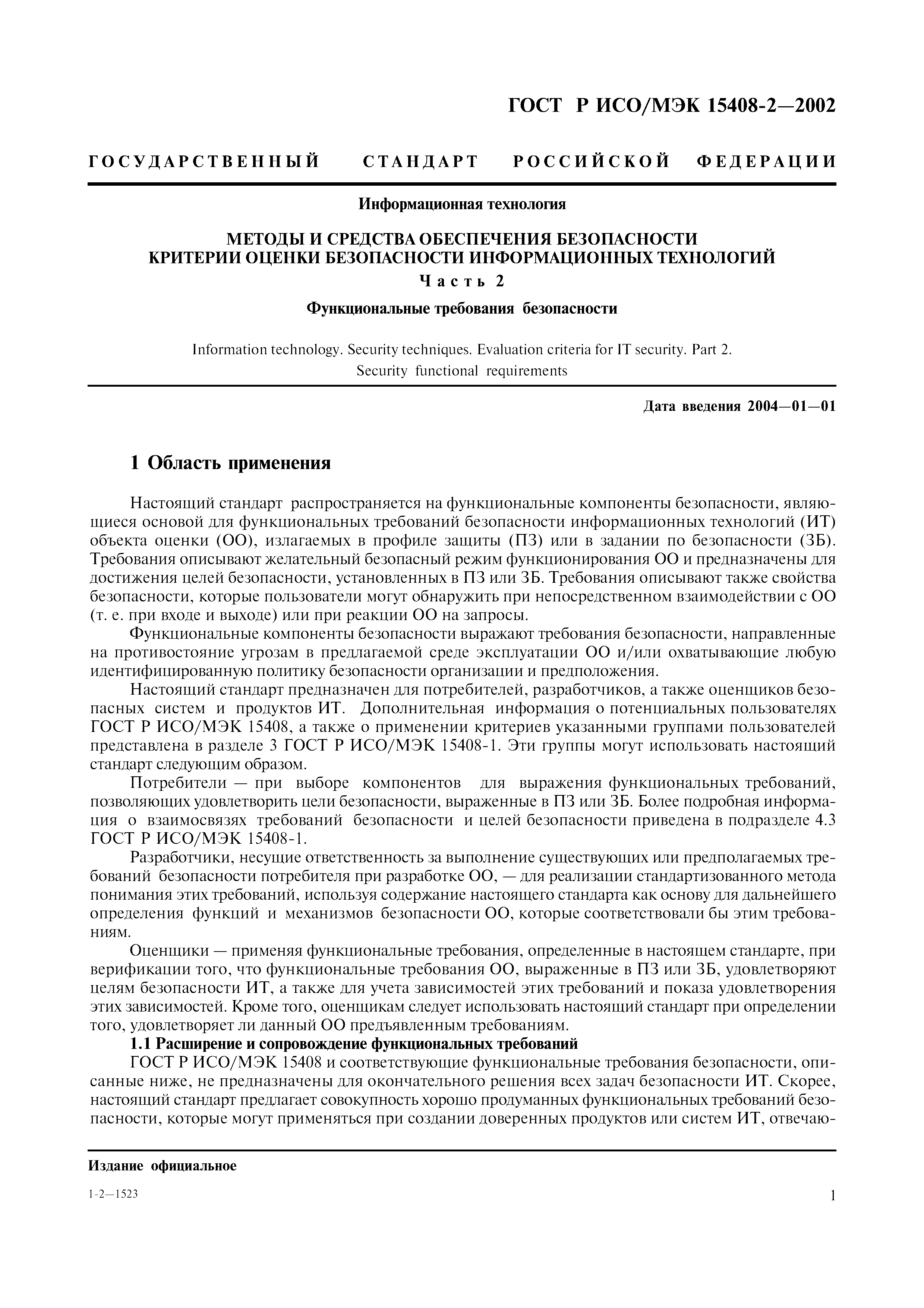 ГОСТ Р ИСО/МЭК 15408-2—2002

ГОСУДАРСТВЕННЫЙ СТАНДАРТ РОССИЙСКОЙ ФЕДЕРАЦИИ

Информационная технология

МЕТОДЫ И СРЕДСТВА ОБЕСПЕЧЕНИЯ БЕЗОПАСНОСТИ
КРИТЕРИИ ОЦЕНКИ БЕЗОПАСНОСТИ ИНФОРМАЦИОННЫХ ТЕХНОЛОГИЙ
Часть 2
Функциональные требования безопасности

Information technology. Security techniques. Evaluation criteria for IT security. Part 2. Security functional requirements

Дата введения 2004—01—01

1 Область применения

Настоящий стандарт распространяется на функциональные компоненты безопасности, являющиеся основой для функциональных требований безопасности информационных технологий (ИТ) объекта оценки (ОО), излагаемых в профиле защиты (ПЗ) или в задании по безопасности (ЗБ). Требования описывают желательный безопасный режим функционирования ОО и предназначены для достижения целей безопасности, установленных в ПЗ или ЗБ. Требования описывают также свойства безопасности, которые пользователи могут обнаружить при непосредственном взаимодействии с ОО (т. е. при входе и выходе) или при реакции ОО на запросы.

Функциональные компоненты безопасности выражают требования безопасности, направленные на противостояние угрозам в предлагаемой среде эксплуатации ОО и/или охватывающие любую идентифицированную политику безопасности организации и предположения.

Настоящий стандарт предназначен для потребителей, разработчиков, а также оценщиков безопасных систем и продуктов ИТ. Дополнительная информация о потенциальных пользователях ГОСТ Р ИСО/МЭК 15408, а также о применении критериев указанными группами пользователей представлена в разделе 3 ГОСТ Р ИСО/МЭК 15408-1. Эти группы могут использовать настоящий стандарт следующим образом.

Потребители — при выборе компонентов для выражения функциональных требований, позволяющих удовлетворить цели безопасности, выраженные в ПЗ или ЗБ. Более подробная информация о взаимосвязях требований безопасности и целей безопасности приведена в подразделе 4.3 ГОСТ Р ИСО/МЭК 15408-1.

Разработчики, несущие ответственность за выполнение существующих или предполагаемых требований безопасности потребителя при разработке ОО, — для реализации стандартизованного метода понимания этих требований, используя содержание настоящего стандарта как основу для дальнейшего определения функций и механизмов безопасности ОО, которые соответствовали бы этим требованиям.

Оценщики — применяя функциональные требования, определенные в настоящем стандарте, при верификации того, что функциональные требования ОО, выраженные в ПЗ или ЗБ, удовлетворяют целям безопасности ИТ, а также для учета зависимостей этих требований и показа удовлетворения этих зависимостей. Кроме того, оценщикам следует использовать настоящий стандарт при определении того, удовлетворяет ли данный ОО предъявленным требованиям.

1.1 Расширение и сопровождение функциональных требований

ГОСТ Р ИСО/МЭК 15408 и соответствующие функциональные требования безопасности, описанные ниже, не предназначены для окончательного решения всех задач безопасности ИТ. Скорее, настоящий стандарт предлагает совокупность хорошо продуманных функциональных требований безопасности, которые могут применяться при создании доверенных продуктов или систем ИТ, отвечаю-

Издание официальное

1-2—1523

1